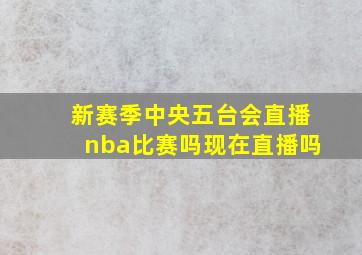 新赛季中央五台会直播nba比赛吗现在直播吗